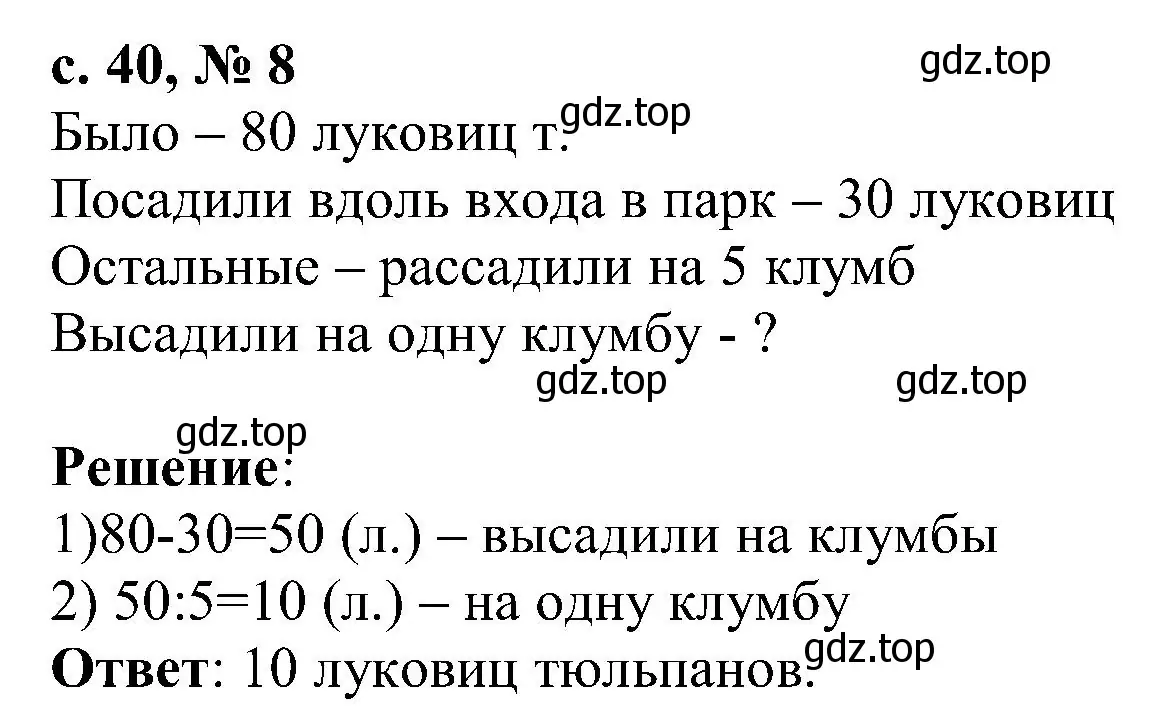 с. 40, № 8
gdz.top
Было – 80 луковиц т. gdz.top
Посадили вдоль входа в парк – 30 луковиц
Остальные – рассадили на 5 клумб
Высадили на одну клумбу - ?
gdz.top gdz.top
gdz.top
Решение:
1)80-30=50 (л.) – высадили на клумбы
2) 50:5=10 (л.) – на одну клумбу
Ответ: 10 луковиц тюльпанов. gdz.top